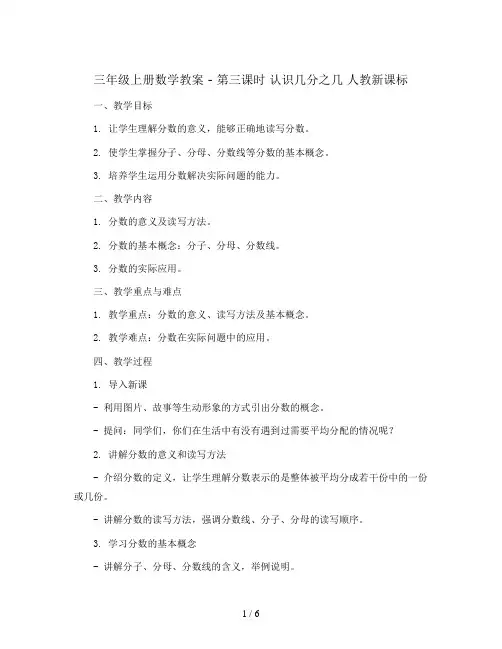 三年级上册数学教案 - 第三课时 认识几分之几 人教新课标

一、教学目标

1. 让学生理解分数的意义，能够正确地读写分数。

2. 使学生掌握分子、分母、分数线等分数的基本概念。

3. 培养学生运用分数解决实际问题的能力。

二、教学内容

1. 分数的意义及读写方法。

2. 分数的基本概念：分子、分母、分数线。

3. 分数的实际应用。

三、教学重点与难点

1. 教学重点：分数的意义、读写方法及基本概念。

2. 教学难点：分数在实际问题中的应用。

四、教学过程

1. 导入新课

- 利用图片、故事等生动形象的方式引出分数的概念。

- 提问：同学们，你们在生活中有没有遇到过需要平均分配的情况呢？

2. 讲解分数的意义和读写方法

- 介绍分数的定义，让学生理解分数表示的是整体被平均分成若干份中的一份或几份。

- 讲解分数的读写方法，强调分数线、分子、分母的读写顺序。

3. 学习分数的基本概念

- 讲解分子、分母、分数线的含义，举例说明。

1 / 6